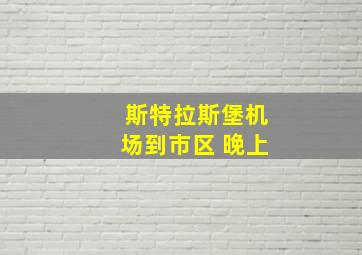 斯特拉斯堡机场到市区 晚上